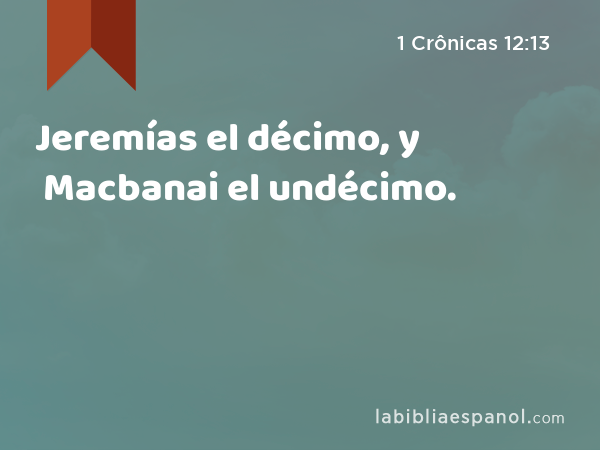 1 Crônicas 12:13

Jeremías el décimo, y Macbanai el undécimo.

labibliaespanol.com